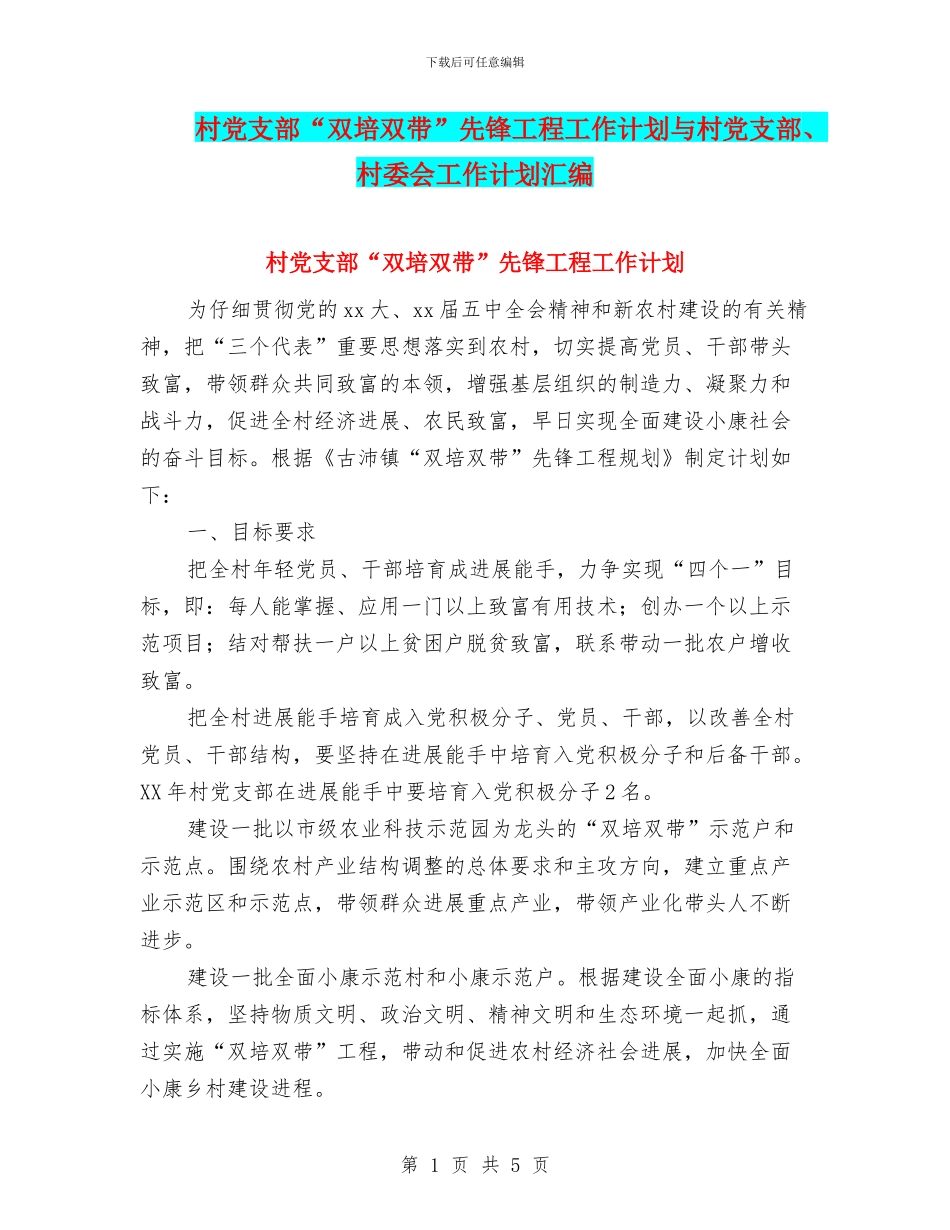 下载后可任意编辑

村党支部“双培双带”先锋工程工作计划与村党支部、村委会工作计划汇编

村党支部“双培双带”先锋工程工作计划

为仔细贯彻党的xx大、xx届五中全会精神和新农村建设的有关精神，把“三个代表”重要思想落实到农村，切实提高党员、干部带头致富，带领群众共同致富的本领，增强基层组织的制造力、凝聚力和战斗力，促进全村经济进展、农民致富，早日实现全面建设小康社会的奋斗目标。根据《古沛镇“双培双带”先锋工程规划》制定计划如下：

一、目标要求

把全村年轻党员、干部培育成进展能手，力争实现“四个一”目标，即：每人能掌握、应用一门以上致富有用技术；创办一个以上示范项目；结对帮扶一户以上贫困户脱贫致富，联系带动一批农户增收致富。

把全村进展能手培育成入党积极分子、党员、干部，以改善全村党员、干部结构，要坚持在进展能手中培育入党积极分子和后备干部。XX年村党支部在进展能手中要培育入党积极分子2名。

建设一批以市级农业科技示范园为龙头的“双培双带”示范户和示范点。围绕农村产业结构调整的总体要求和主攻方向，建立重点产业示范区和示范点，带领群众进展重点产业，带领产业化带头人不断进步。

建设一批全面小康示范村和小康示范户。根据建设全面小康的指标体系，坚持物质文明、政治文明、精神文明和生态环境一起抓，通过实施“双培双带”工程，带动和促进农村经济社会进展，加快全面小康乡村建设进程。

第 1 页 共 5 页